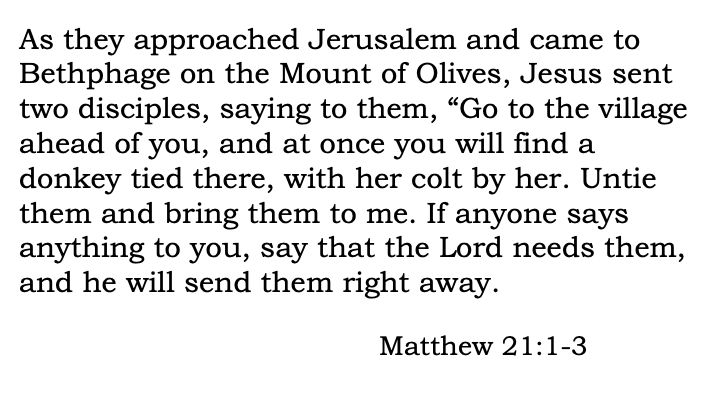 As they approached Jerusalem and came to Bethphage on the Mount of Olives, Jesus sent two disciples, saying to them, "Go to the village ahead of you, and at once you will find a donkey tied there, with her colt by her. Untie them and bring them to me. If anyone says anything to you, say that the Lord needs them, and he will send them right away.

Matthew 21:1-3